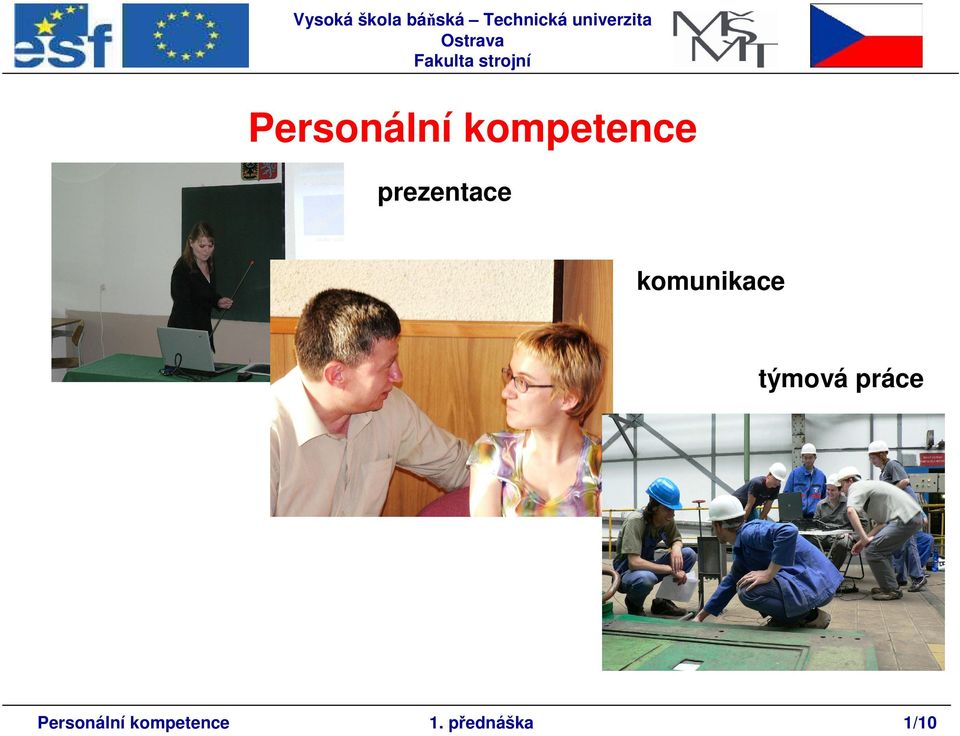 esf

Vysoká škola báňská – Technická univerzita Ostrava
Fakulta strojní

MŠMT

Personální kompetence

prezentace

komunikace

týmová práce

Personální kompetence 1. přednáška 1/10